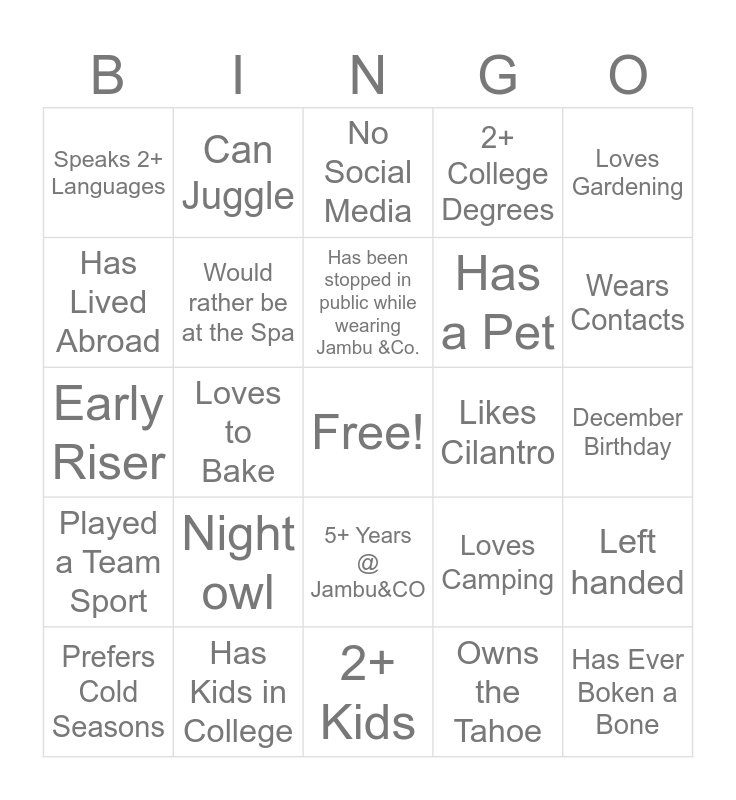 | B | I | N | G | O |
|---|---|---|---|---|
| Speaks 2+ Languages | Can Juggle | No Social Media | 2+ College Degrees | Loves Gardening |
| Has Lived Abroad | Would rather be at the Spa | Has been stopped in public while wearing Jambu &Co. | Has a Pet | Wears Contacts |
| Early Riser | Loves to Bake | Free! | Likes Cilantro | December Birthday |
| Played a Team Sport | Night owl | 5+ Years @ Jambu&CO | Loves Camping | Left handed |
| Prefers Cold Seasons | Has Kids in College | 2+ Kids | Owns the Tahoe | Has Ever Boken a Bone |